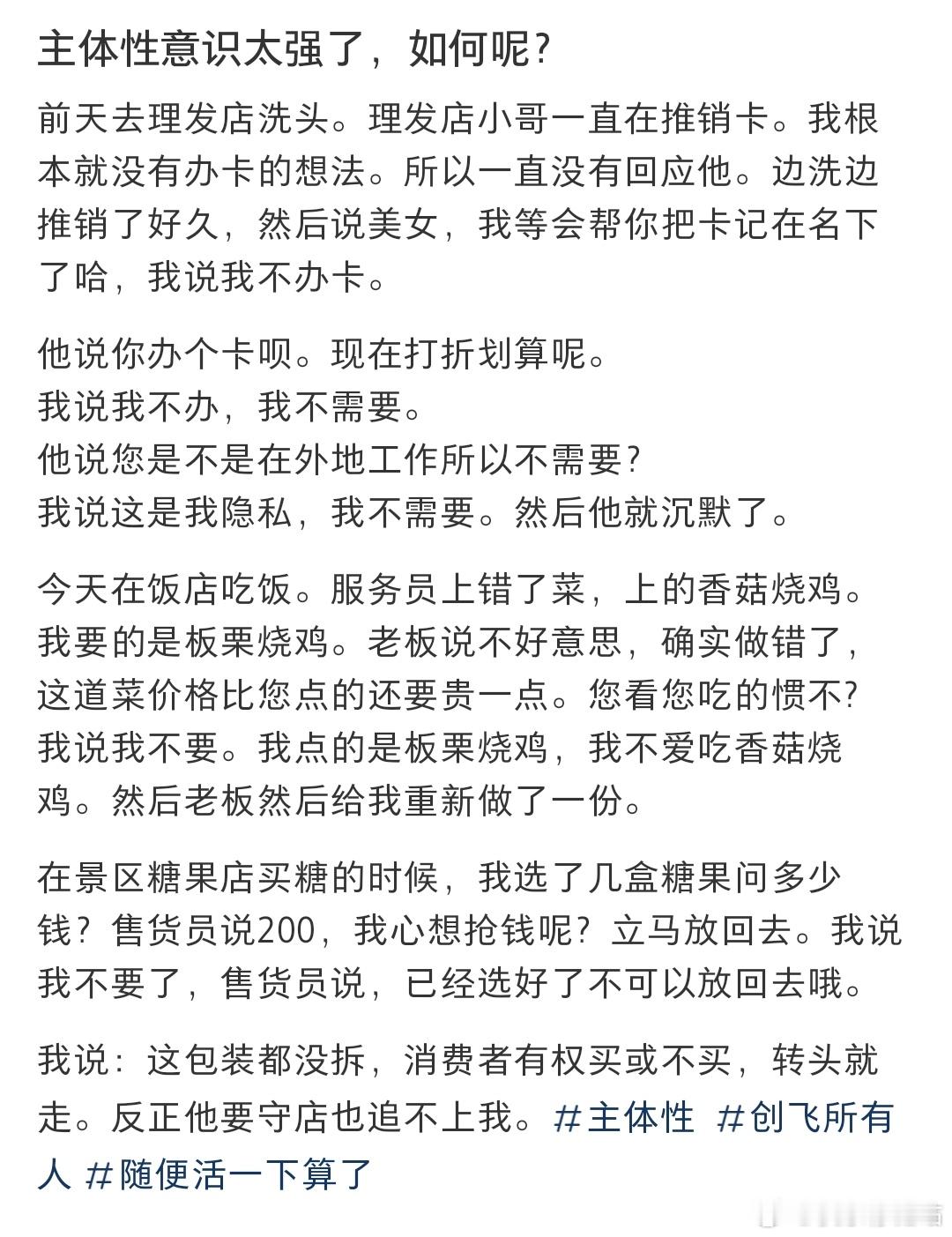 主体性意识太强了，如何呢？

前天去理发店洗头。理发店小哥一直在推销卡。我根本就没有办卡的想法。所以一直没有回应他。边洗边推销了好久，然后说美女，我等会帮你把卡记在名下了哈，我说我不办卡。

他说你办个卡呗。现在打折划算呢。
我说我不办，我不需要。
他说您是不是在外地工作所以不需要？
我说这是我隐私，我不需要。然后他就沉默了。

今天在饭店吃饭。服务员上错了菜，上的香菇烧鸡。我要的是板栗烧鸡。老板说不好意思，确实做错了，这道菜价格比您点的还要贵一点。您看您吃的惯不？我说我不要。我点的是板栗烧鸡，我不爱吃香菇烧鸡。然后老板然后给我重新做了一份。

在景区糖果店买糖的时候，我选了几盒糖果问多少钱？售货员说200，我心想抢钱呢？立马放回去。我说我不要了，售货员说，已经选好了不可以放回去哦。

我说：这包装都没拆，消费者有权买或不买，转头就走。反正他要守店也追不上我。#主体性 #创飞所有人 #随便活一下算了